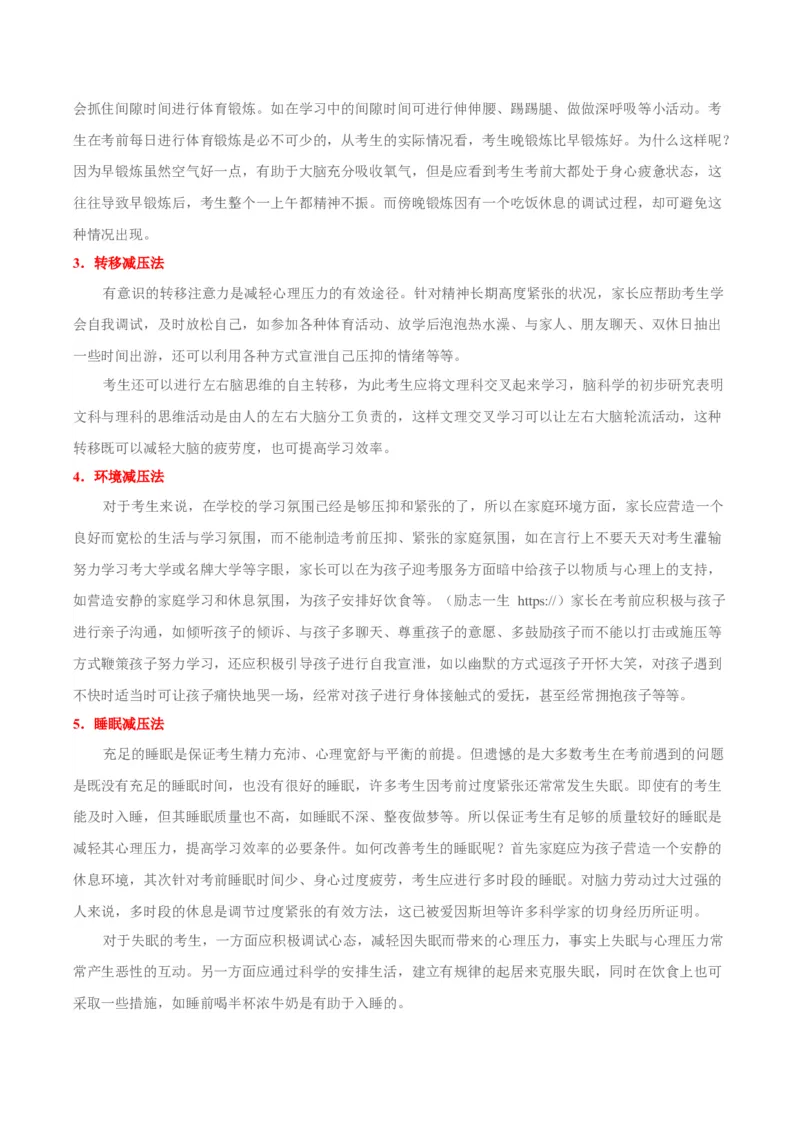 会抓住间隙时间进行体育锻炼。如在学习中的间隙时间可进行伸伸腰、踢踢腿、做做深呼吸等小活动。考生在考前每日进行体育锻炼是必不可少的，从考生的实际情况看，考生晚锻炼比早锻炼好。为什么这样呢？因为早锻炼虽然空气好一点，有助于大脑充分吸收氧气，但是应看到考生考前大都处于身心疲惫状态，这往往导致早锻炼后，考生整个一上午都精神不振。而傍晚锻炼因有一个吃饭休息的调试过程，却可避免这种情况出现。

3．转移减压法

有意识的转移注意力是减轻心理压力的有效途径。针对精神长期高度紧张的状况，家长应帮助考生学会自我调试，及时放松自己，如参加各种体育活动、放学后泡泡热水澡、与家人、朋友聊天、双休日抽出一些时间出游，还可以利用各种方式宣泄自己压抑的情绪等等。

考生还可以进行左右脑思维的自主转移，为此考生应将文理科交叉起来学习，脑科学的初步研究表明文科与理科的思维活动是由人的左右大脑分工负责的，这样文理交叉学习可以让左右大脑轮流活动，这种转移既可以减轻大脑的疲劳度，也可提高学习效率。

4．环境减压法

对于考生来说，在学校的学习氛围已经是够压抑和紧张的了，所以在家庭环境方面，家长应营造一个良好而宽松的生活与学习氛围，而不能制造考前压抑、紧张的家庭氛围，如在言行上不要天天对考生灌输努力学习考大学或名牌大学等字眼，家长可以在为孩子迎考服务方面暗中给孩子以物质与心理上的支持，如营造安静的家庭学习和休息氛围，为孩子安排好饮食等。（励志一生 https://）家长在考前应积极与孩子进行亲子沟通，如倾听孩子的倾诉、与孩子多聊天、尊重孩子的意愿、多鼓励孩子而不能以打击或施压等方式鞭策孩子努力学习，还应积极引导孩子进行自我宣泄，如以幽默的方式逗孩子开怀大笑，对孩子遇到不快时适当时可让孩子痛快地哭一场，经常对孩子进行身体接触式的爱抚，甚至经常拥抱孩子等等。

5．睡眠减压法

充足的睡眠是保证考生精力充沛、心理宽舒与平衡的前提。但遗憾的是大多数考生在考前遇到的问题是既没有充足的睡眠时间，也没有很好的睡眠，许多考生因考前过度紧张还常常发生失眠。即使有的考生能及时入睡，但其睡眠质量也不高，如睡眠不深、整夜做梦等。所以保证考生有足够的质量较好的睡眠是减轻其心理压力，提高学习效率的必要条件。如何改善考生的睡眠呢？首先家庭应为孩子营造一个安静的休息环境，其次针对考前睡眠时间少、身心过度疲劳，考生应进行多时段的睡眠。对脑力劳动过大过强的人来说，多时段的休息是调节过度紧张的有效方法，这已被爱因斯坦等许多科学家的切身经历所证明。

对于失眠的考生，一方面应积极调试心态，减轻因失眠而带来的心理压力，事实上失眠与心理压力常常产生恶性的互动。另一方面应通过科学的安排生活，建立有规律的起居来克服失眠，同时在饮食上也可采取一些措施，如睡前喝半杯浓牛奶是有助于入睡的。